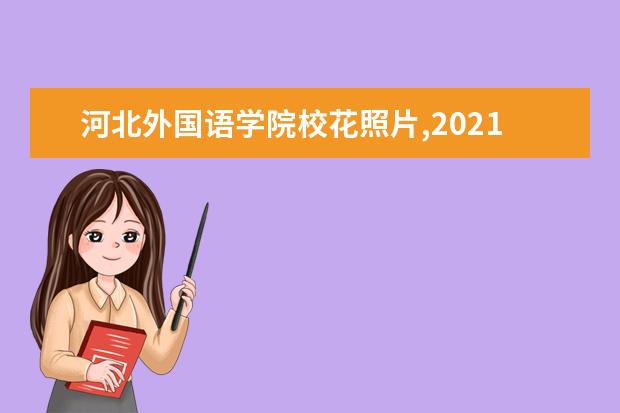 河北外国语学院校花照片,2021